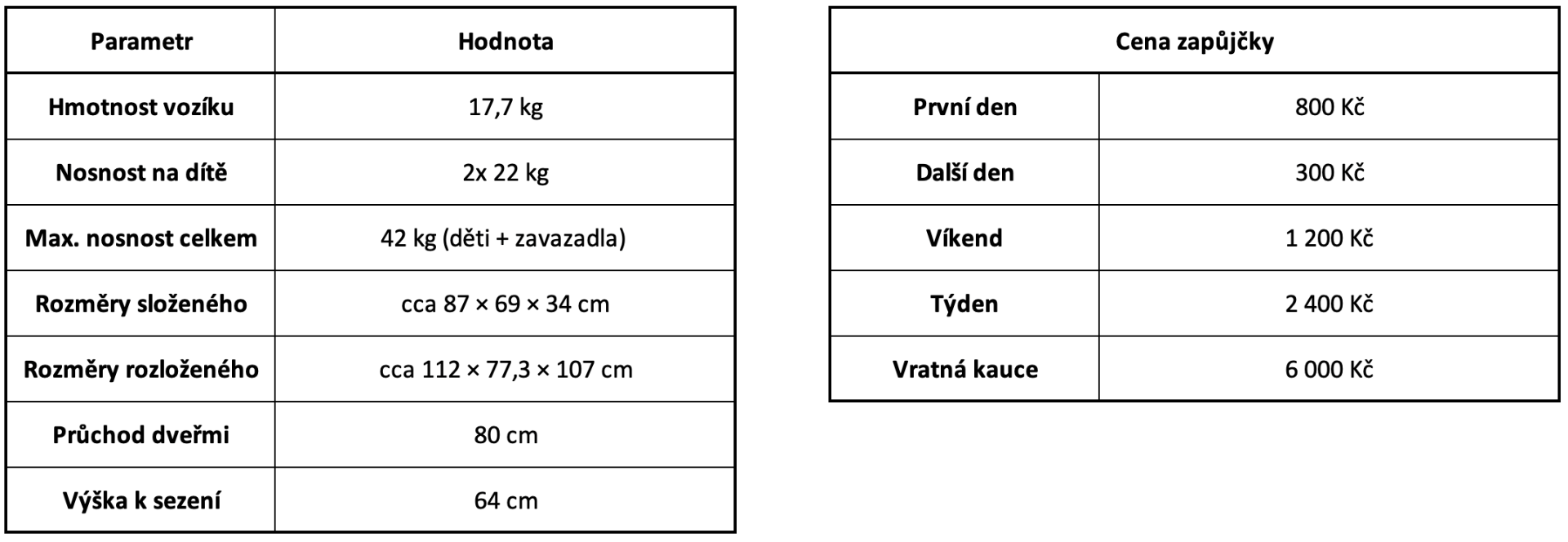 | Parametr | Hodnota |
|---|---|
| Hmotnost vozíku | 17,7 kg |
| Nosnost na dítě | 2x 22 kg |
| Max. nosnost celkem | 42 kg (děti + zavazadla) |
| Rozměry složeného | cca 87 × 69 × 34 cm |
| Rozměry rozloženého | cca 112 × 77,3 × 107 cm |
| Průchod dveřmi | 80 cm |
| Výška k sezení | 64 cm |

| Cena zapůjčky | |
|---|---|
| První den | 800 Kč |
| Další den | 300 Kč |
| Víkend | 1 200 Kč |
| Týden | 2 400 Kč |
| Vratná kauce | 6 000 Kč |